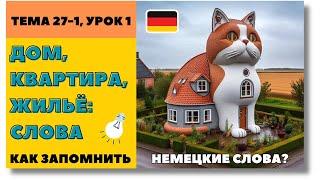 ТЕМА 27-1, УРОК 1

ДОМ, КВАРТИРА, ЖИЛЬЁ: СЛОВА

КАК ЗАПОМНИТЬ

НЕМЕЦКИЕ СЛОВА?